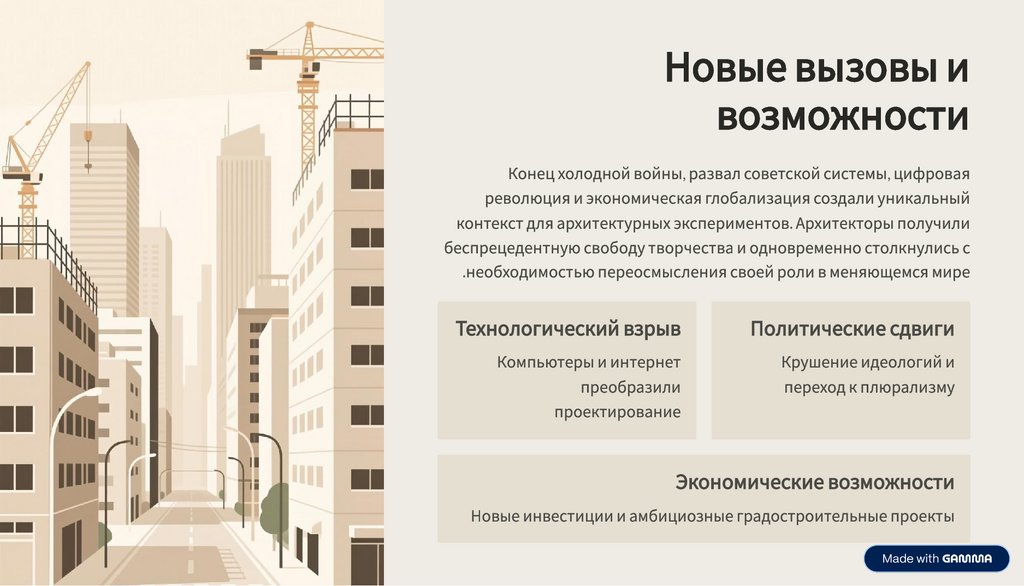 Новые вызовы и возможности

Конец холодной войны, развал советской системы, цифровая революция и экономическая глобализация создали уникальный контекст для архитектурных экспериментов. Архитекторы получили беспрецедентную свободу творчества и одновременно столкнулись с .необходимостью переосмысления своей роли в меняющемся мире

Технологический взрыв

Компьютеры и интернет преобразили проектирование

Политические сдвиги

Крушение идеологий и переход к плюрализму

Экономические возможности

Новые инвестиции и амбициозные градостроительные проекты

Made with GAMMA